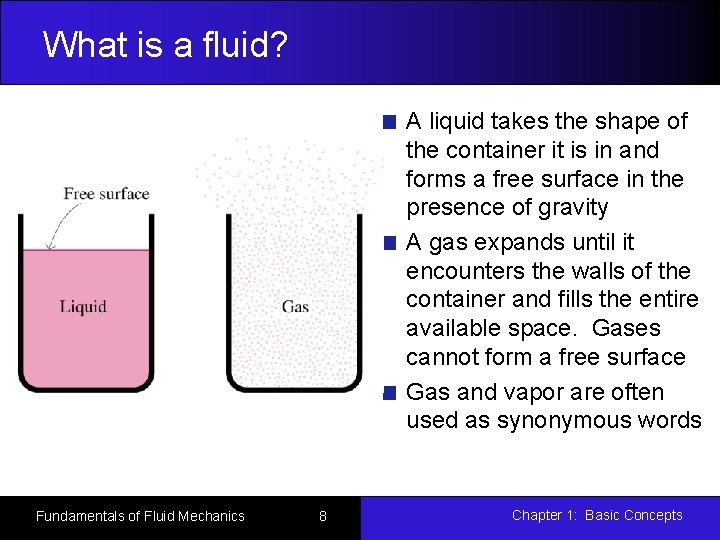 What is a fluid?

Free surface

Liquid

Gas

A liquid takes the shape of the container it is in and forms a free surface in the presence of gravity

A gas expands until it encounters the walls of the container and fills the entire available space. Gases cannot form a free surface

Gas and vapor are often used as synonymous words

Fundamentals of Fluid Mechanics 8 Chapter 1: Basic Concepts